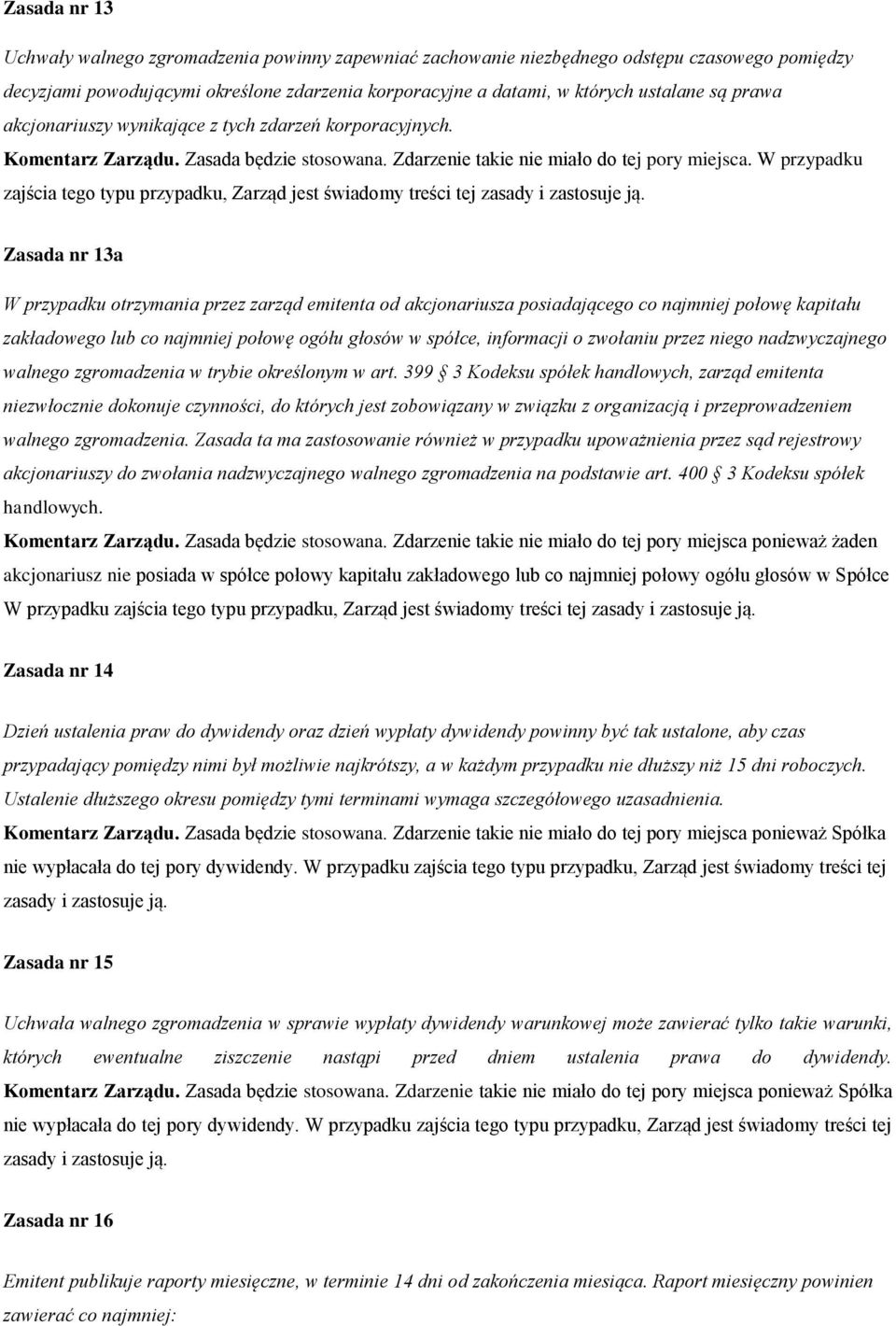 Zasada nr 13

Uchwały walnego zgromadzenia powinny zapewniać zachowanie niezbędnego odstępu czasowego pomiędzy decyzjami powodującymi określone zdarzenia korporacyjne a datami, w których ustalane są prawa akcjonariuszy wynikające z tych zdarzeń korporacyjnych.
Komentarz Zarządu. Zasada będzie stosowana. Zdarzenie takie nie miało do tej pory miejsca. W przypadku zajścia tego typu przypadku, Zarząd jest świadomy treści tej zasady i zastosuje ją.

Zasada nr 13a

W przypadku otrzymania przez zarząd emitenta od akcjonariusza posiadającego co najmniej połowę kapitału zakładowego lub co najmniej połowę ogółu głosów w spółce, informacji o zwołaniu przez niego nadzwyczajnego walnego zgromadzenia w trybie określonym w art. 399 § 3 Kodeksu spółek handlowych, zarząd emitenta niezwłocznie dokonuje czynności, do których jest zobowiązany w związku z organizacją i przeprowadzeniem walnego zgromadzenia. Zasada ta ma zastosowanie również w przypadku upoważnienia przez sąd rejestrowy akcjonariuszy do zwołania nadzwyczajnego walnego zgromadzenia na podstawie art. 400 § 3 Kodeksu spółek handlowych.
Komentarz Zarządu. Zasada będzie stosowana. Zdarzenie takie nie miało do tej pory miejsca ponieważ żaden akcjonariusz nie posiada w spółce połowy kapitału zakładowego lub co najmniej połowy ogółu głosów w Spółce W przypadku zajścia tego typu przypadku, Zarząd jest świadomy treści tej zasady i zastosuje ją.

Zasada nr 14

Dzień ustalenia praw do dywidendy oraz dzień wypłaty dywidendy powinny być tak ustalone, aby czas przypadający pomiędzy nimi był możliwie najkrótszy, a w każdym przypadku nie dłuższy niż 15 dni roboczych. Ustalenie dłuższego okresu pomiędzy tymi terminami wymaga szczegółowego uzasadnienia.
Komentarz Zarządu. Zasada będzie stosowana. Zdarzenie takie nie miało do tej pory miejsca ponieważ Spółka nie wypłacała do tej pory dywidendy. W przypadku zajścia tego typu przypadku, Zarząd jest świadomy treści tej zasady i zastosuje ją.

Zasada nr 15

Uchwała walnego zgromadzenia w sprawie wypłaty dywidendy warunkowej może zawierać tylko takie warunki, których ewentualne ziszczenie nastąpi przed dniem ustalenia prawa do dywidendy.
Komentarz Zarządu. Zasada będzie stosowana. Zdarzenie takie nie miało do tej pory miejsca ponieważ Spółka nie wypłacała do tej pory dywidendy. W przypadku zajścia tego typu przypadku, Zarząd jest świadomy treści tej zasady i zastosuje ją.

Zasada nr 16

Emitent publikuje raporty miesięczne, w terminie 14 dni od zakończenia miesiąca. Raport miesięczny powinien zawierać co najmniej: